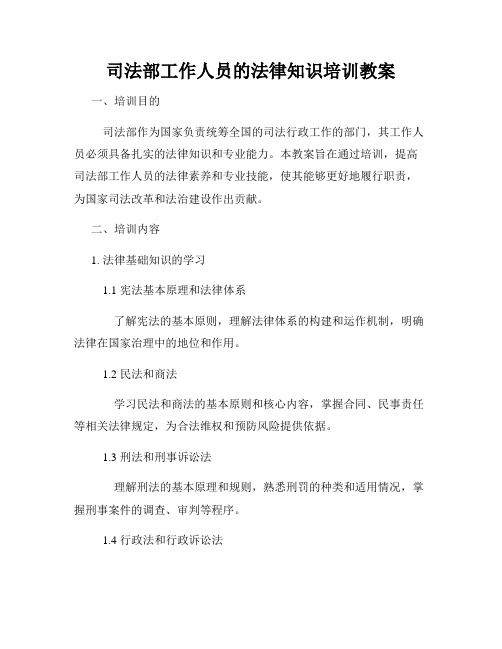 司法部工作人员的法律知识培训教案

一、培训目的

司法部作为国家负责统筹全国的司法行政工作的部门，其工作人员必须具备扎实的法律知识和专业能力。本教案旨在通过培训，提高司法部工作人员的法律素养和专业技能，使其能够更好地履行职责，为国家司法改革和法治建设作出贡献。

二、培训内容

1. 法律基础知识的学习

1.1 宪法基本原理和法律体系

了解宪法的基本原则，理解法律体系的构建和运作机制，明确法律在国家治理中的地位和作用。

1.2 民法和商法

学习民法和商法的基本原则和核心内容，掌握合同、民事责任等相关法律规定，为合法维权和预防风险提供依据。

1.3 刑法和刑事诉讼法

理解刑法的基本原理和规则，熟悉刑罚的种类和适用情况，掌握刑事案件的调查、审判等程序。

1.4 行政法和行政诉讼法